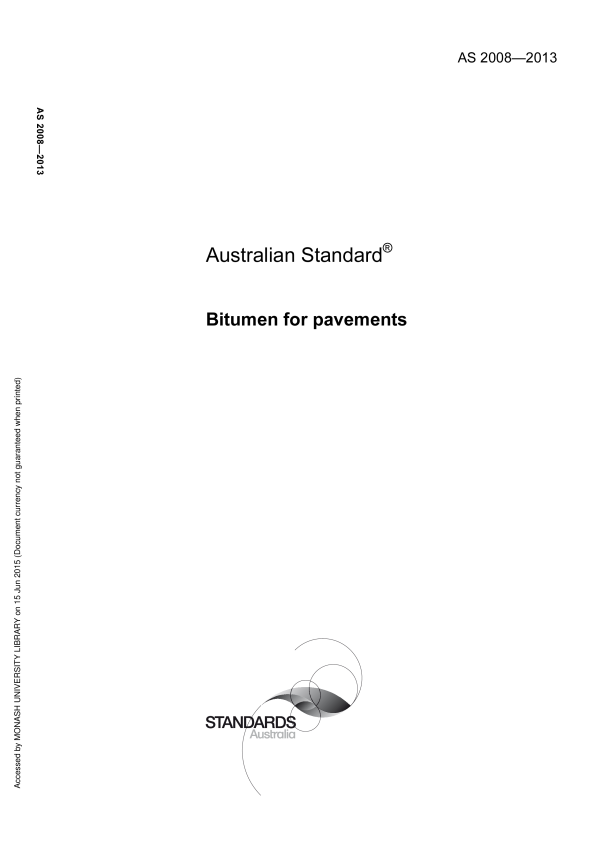 AS 2008—2013

AS 2008—2013

Australian Standard®

Bitumen for pavements

Accessed by MONASH UNIVERSITY LIBRARY on 15 Jun 2015 (Document currency not guaranteed when printed)

STANDARDS
Australia